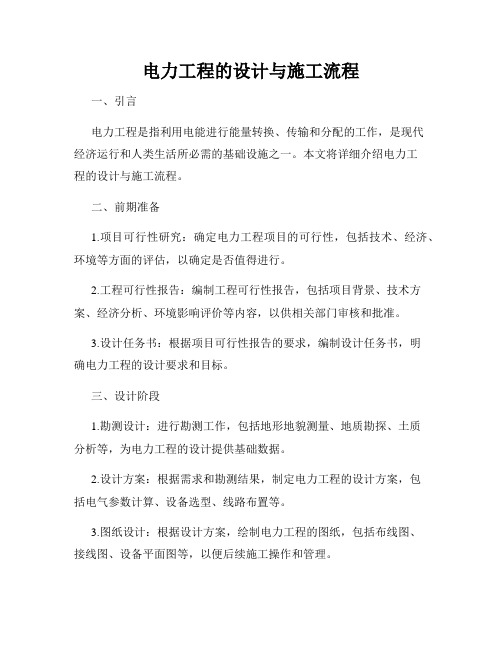 电力工程的设计与施工流程

一、引言

电力工程是指利用电能进行能量转换、传输和分配的工作，是现代经济运行和人类生活所必需的基础设施之一。本文将详细介绍电力工程的设计与施工流程。

二、前期准备

1.项目可行性研究：确定电力工程项目的可行性，包括技术、经济、环境等方面的评估，以确定是否值得进行。

2.工程可行性报告：编制工程可行性报告，包括项目背景、技术方案、经济分析、环境影响评价等内容，以供相关部门审核和批准。

3.设计任务书：根据项目可行性报告的要求，编制设计任务书，明确电力工程的设计要求和目标。

三、设计阶段

1.勘测设计：进行勘测工作，包括地形地貌测量、地质勘探、土质分析等，为电力工程的设计提供基础数据。

2.设计方案：根据需求和勘测结果，制定电力工程的设计方案，包括电气参数计算、设备选型、线路布置等。

3.图纸设计：根据设计方案，绘制电力工程的图纸，包括布线图、接线图、设备平面图等，以便后续施工操作和管理。